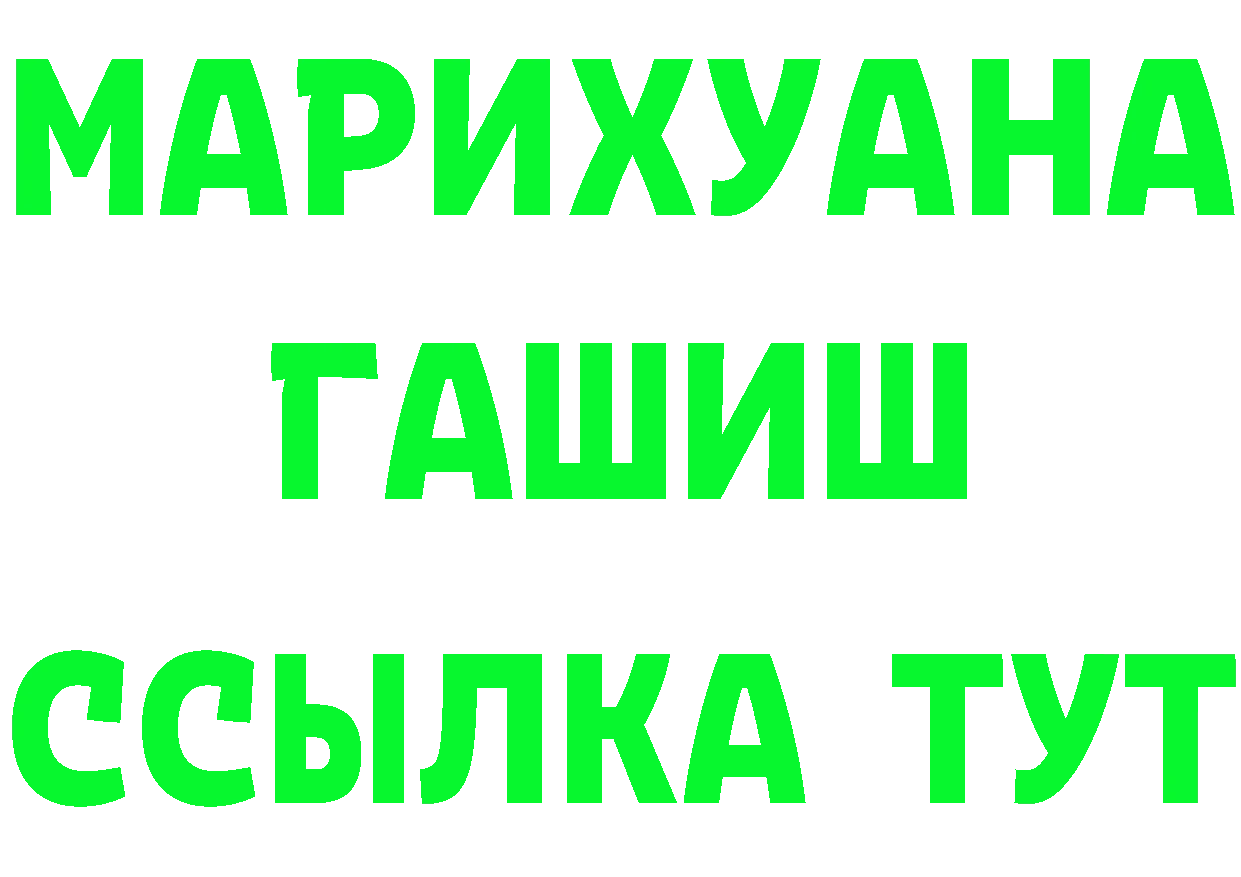 МАРИХУАНА
ГАШИШ
ССЫЛКА ТУТ